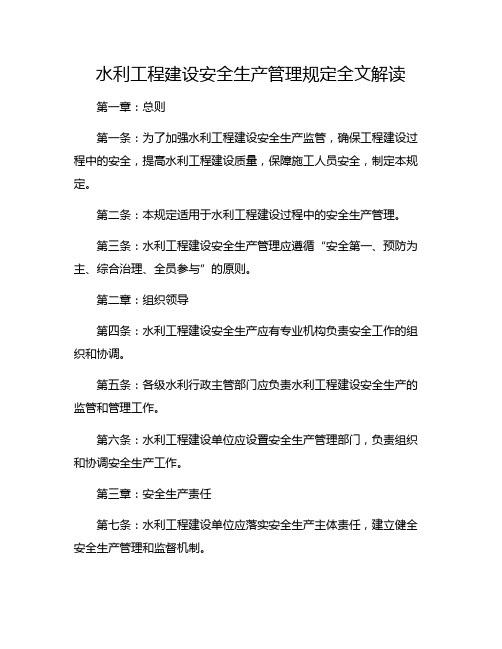 水利工程建设安全生产管理规定全文解读

第一章：总则

第一条：为了加强水利工程建设安全生产监管，确保工程建设过程中的安全，提高水利工程建设质量，保障施工人员安全，制定本规定。

第二条：本规定适用于水利工程建设过程中的安全生产管理。

第三条：水利工程建设安全生产管理应遵循“安全第一、预防为主、综合治理、全员参与”的原则。

第二章：组织领导

第四条：水利工程建设安全生产应有专业机构负责安全工作的组织和协调。

第五条：各级水利行政主管部门应负责水利工程建设安全生产的监管和管理工作。

第六条：水利工程建设单位应设置安全生产管理部门，负责组织和协调安全生产工作。

第三章：安全生产责任

第七条：水利工程建设单位应落实安全生产主体责任，建立健全安全生产管理和监督机制。